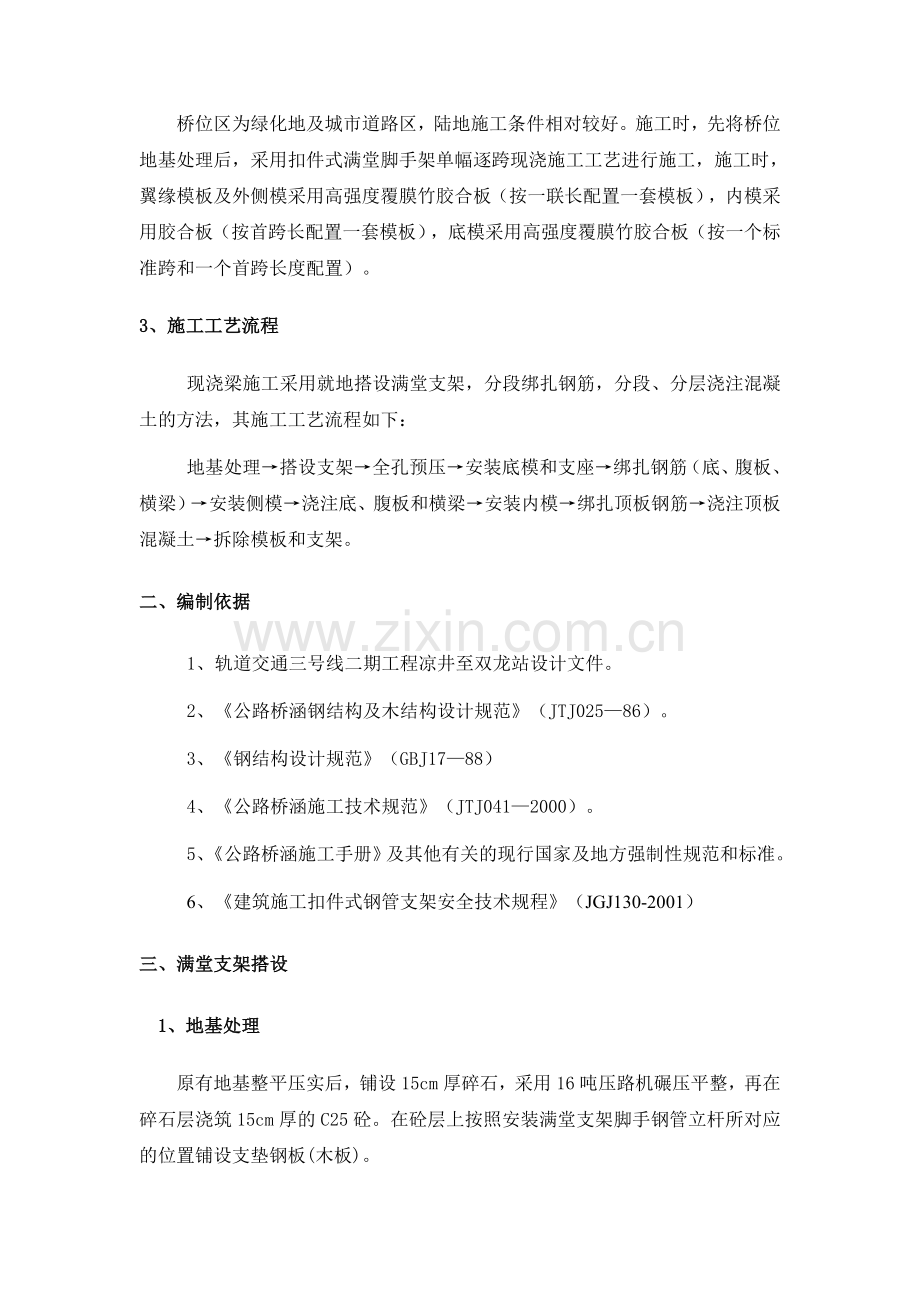 桥位区为绿化地及城市道路区，陆地施工条件相对较好。施工时，先将桥位地基处理后，采用扣件式满堂脚手架单幅逐跨现浇施工工艺进行施工，施工时，翼缘模板及外侧模采用高强度覆膜竹胶合板（按一联长配置一套模板），内模采用胶合板（按首跨长配置一套模板），底模采用高强度覆膜竹胶合板（按一个标准跨和一个首跨长度配置）。

3、施工工艺流程

现浇梁施工采用就地搭设满堂支架，分段绑扎钢筋，分段、分层浇注混凝土的方法，其施工工艺流程如下：

地基处理→搭设支架→全孔预压→安装底模和支座→绑扎钢筋（底、腹板、横梁）→安装侧模→浇注底、腹板和横梁→安装内模→绑扎顶板钢筋→浇注顶板混凝土→拆除模板和支架。

二、编制依据

1、轨道交通三号线二期工程凉井至双龙站设计文件。

2、《公路桥涵钢结构及木结构设计规范》（JTJ025—86）。

3、《钢结构设计规范》（GBJ17—88）

4、《公路桥涵施工技术规范》（JTJ041—2000）。

5、《公路桥涵施工手册》及其他有关的现行国家及地方强制性规范和标准。

6、《建筑施工扣件式钢管支架安全技术规程》（JGJ130-2001）

三、满堂支架搭设

1、地基处理

原有地基整平压实后，铺设15cm厚碎石，采用16吨压路机碾压平整，再在碎石层浇筑15cm厚的C25砼。在砼层上按照安装满堂支架脚手钢管立杆所对应的位置铺设支垫钢板(木板)。

www.zixin.com.cn